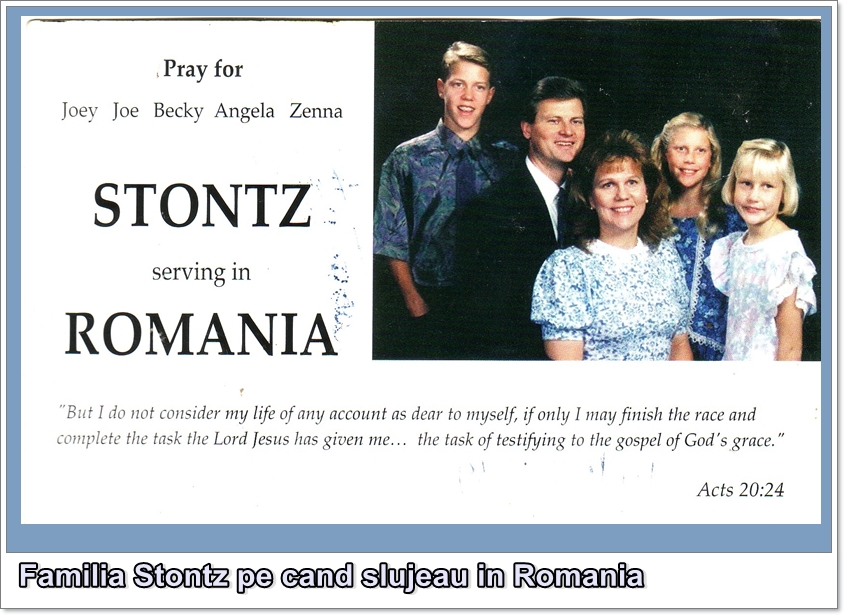 Pray for

Joey Joe Becky Angela Zenna

STONTZ

serving in

ROMANIA

"But I do not consider my life of any account as dear to myself, if only I may finish the race and complete the task the Lord Jesus has given me... the task of testifying to the gospel of God's grace."

Acts 20:24

Familia Stontz pe cand slujeau in Romania